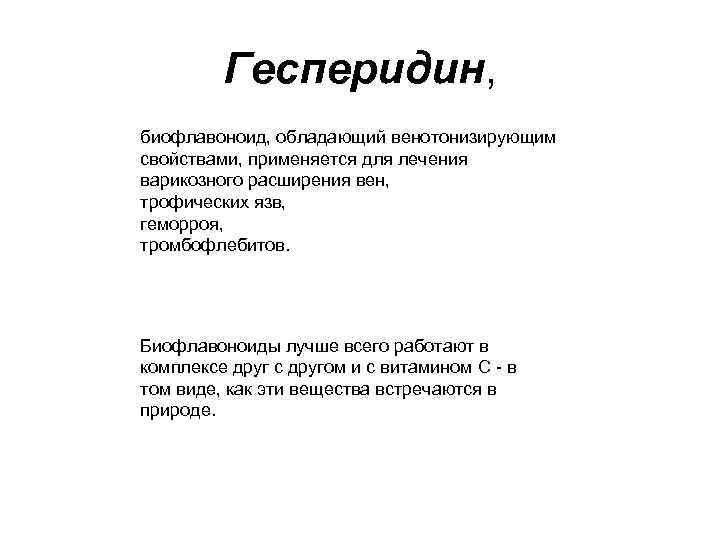 Гесперидин,

биофлавоноид, обладающий венотонизирующим свойствами, применяется для лечения
варикозного расширения вен,
трофических язв,
геморроя,
тромбофлебитов.

Биофлавоноиды лучше всего работают в комплексе друг с другом и с витамином С - в том виде, как эти вещества встречаются в природе.